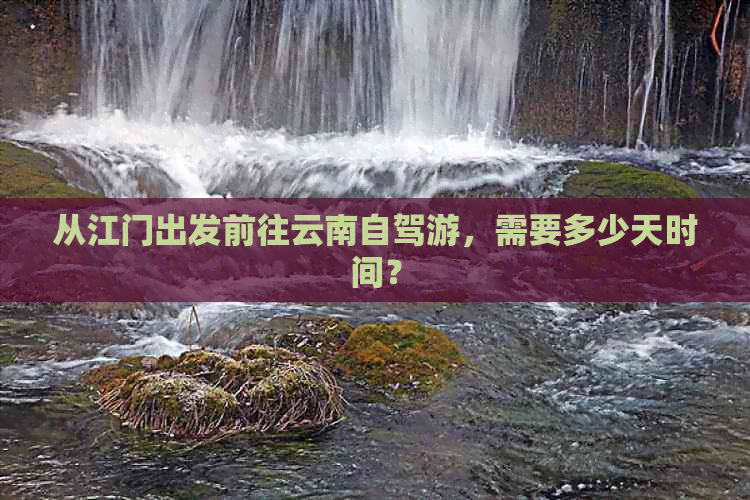 从江门出发前往云南自驾游，需要多少天时间？